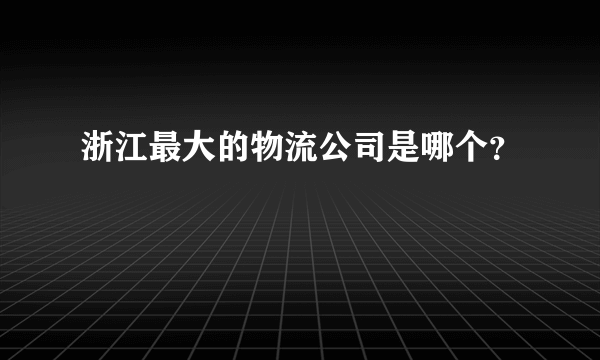 浙江最大的物流公司是哪个?